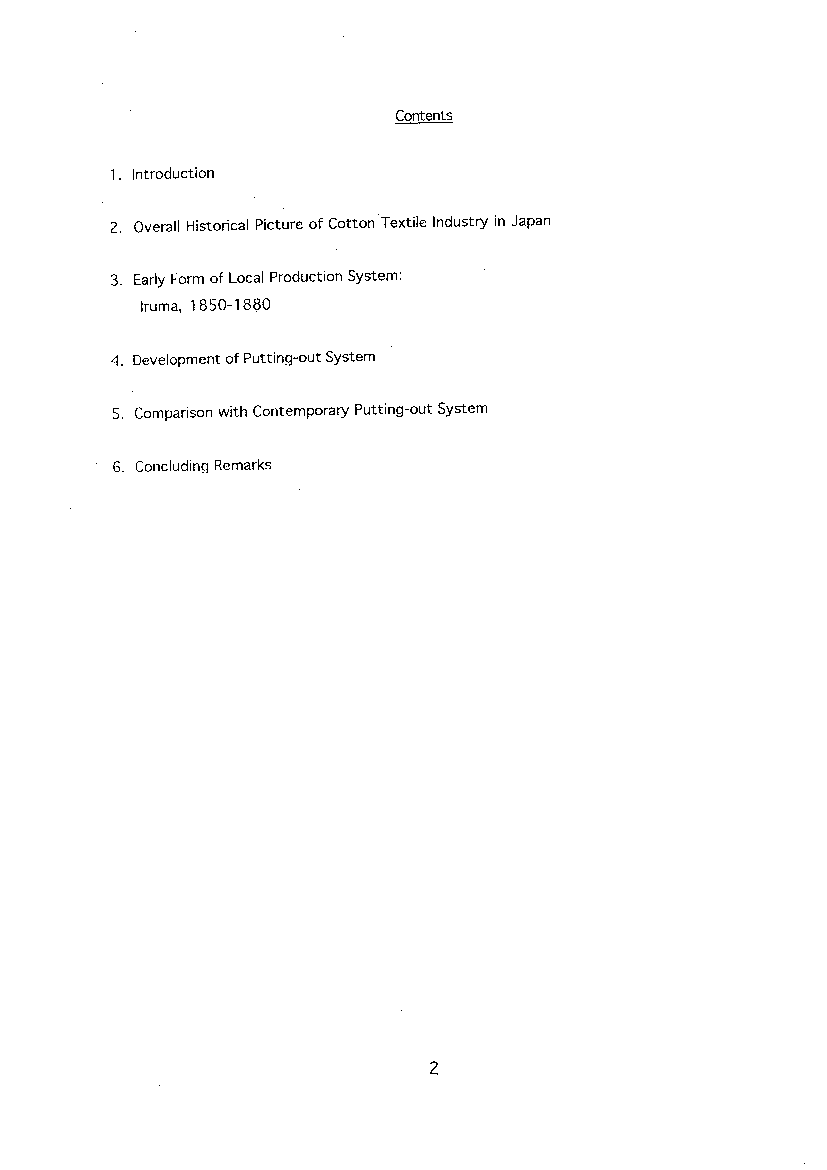 Contents

1. Introduction

2. Overall Historical Picture of Cotton Textile Industry in Japan

3. Early Form of Local Production System:
Iruma, 1850-1880

4. Development of Putting-out System

5. Comparison with Contemporary Putting-out System

6. Concluding Remarks

2